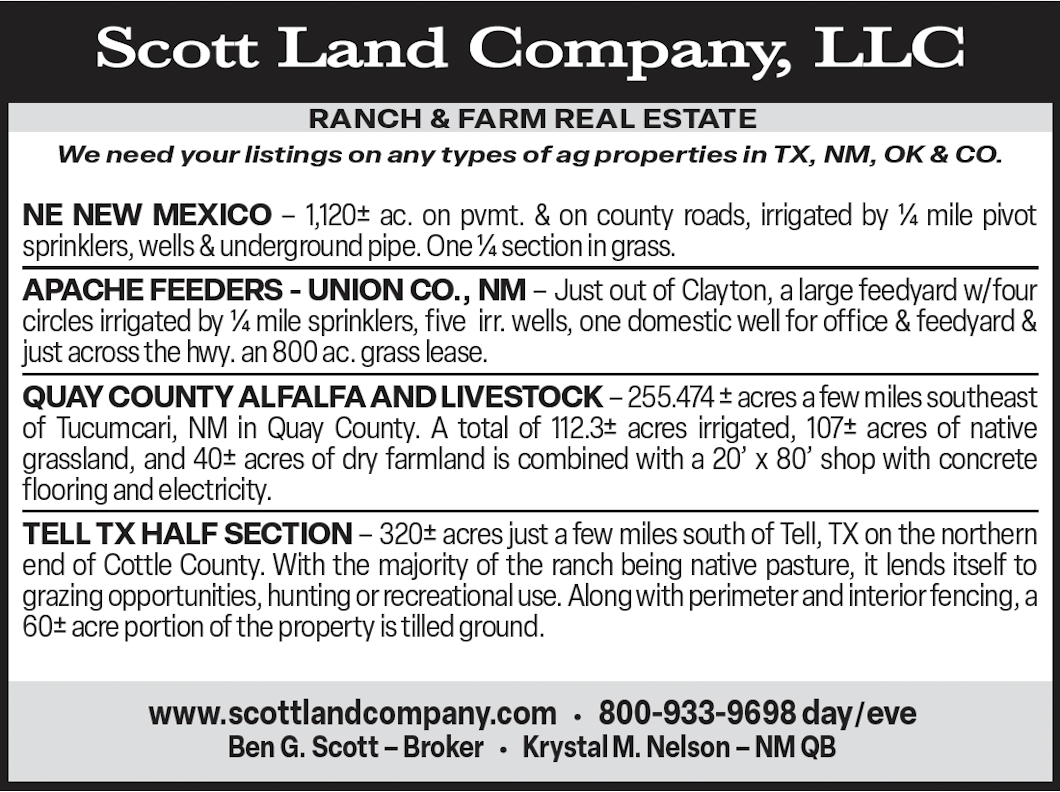 Scott Land Company, LLC

RANCH & FARM REAL ESTATE

We need your listings on any types of ag properties in TX, NM, OK & CO.

NE NEW MEXICO – 1,120± ac. on pvmt. & on county roads, irrigated by ¼ mile pivot sprinklers, wells & underground pipe. One ¼ section in grass.

APACHE FEEDERS - UNION CO., NM – Just out of Clayton, a large feedyard w/four circles irrigated by ¼ mile sprinklers, five irr. wells, one domestic well for office & feedyard & just across the hwy. an 800 ac. grass lease.

QUAY COUNTY ALFALFA AND LIVESTOCK – 255.474 ± acres a few miles southeast of Tucumcari, NM in Quay County. A total of 112.3± acres irrigated, 107± acres of native grassland, and 40± acres of dry farmland is combined with a 20' x 80' shop with concrete flooring and electricity.

TELL TX HALF SECTION – 320± acres just a few miles south of Tell, TX on the northern end of Cottle County. With the majority of the ranch being native pasture, it lends itself to grazing opportunities, hunting or recreational use. Along with perimeter and interior fencing, a 60± acre portion of the property is tilled ground.

www.scottlandcompany.com • 800-933-9698 day/eve
Ben G. Scott – Broker • Krystal M. Nelson – NM QB